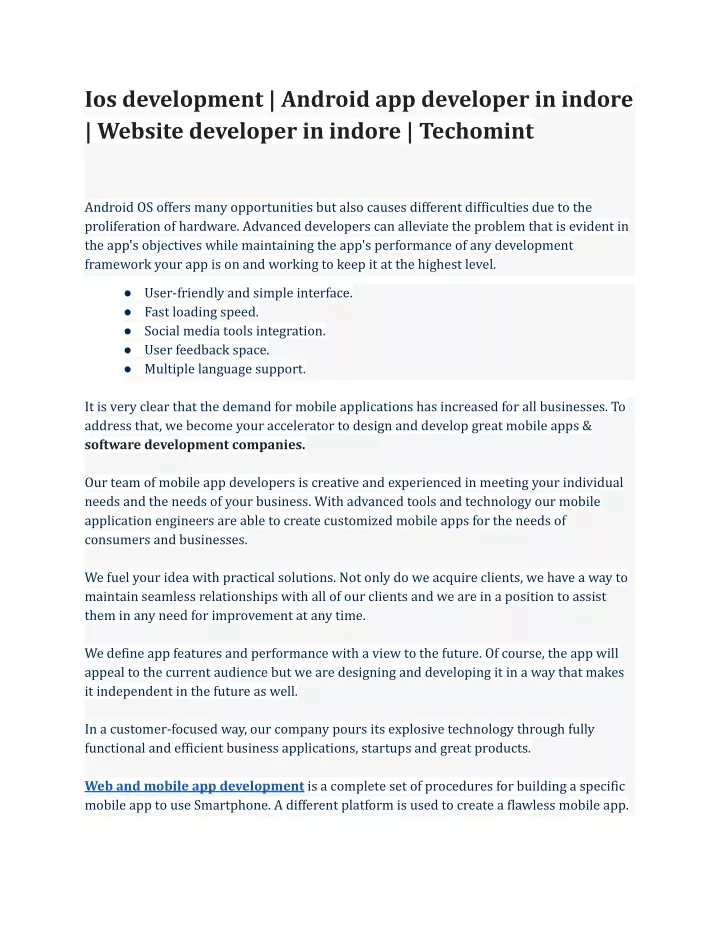 Ios development | Android app developer in indore | Website developer in indore | Techomint

Android OS offers many opportunities but also causes different difficulties due to the proliferation of hardware. Advanced developers can alleviate the problem that is evident in the app's objectives while maintaining the app's performance of any development framework your app is on and working to keep it at the highest level.

• User-friendly and simple interface.
• Fast loading speed.
• Social media tools integration.
• User feedback space.
• Multiple language support.

It is very clear that the demand for mobile applications has increased for all businesses. To address that, we become your accelerator to design and develop great mobile apps & software development companies.

Our team of mobile app developers is creative and experienced in meeting your individual needs and the needs of your business. With advanced tools and technology our mobile application engineers are able to create customized mobile apps for the needs of consumers and businesses.

We fuel your idea with practical solutions. Not only do we acquire clients, we have a way to maintain seamless relationships with all of our clients and we are in a position to assist them in any need for improvement at any time.

We define app features and performance with a view to the future. Of course, the app will appeal to the current audience but we are designing and developing it in a way that makes it independent in the future as well.

In a customer-focused way, our company pours its explosive technology through fully functional and efficient business applications, startups and great products.

Web and mobile app development is a complete set of procedures for building a specific mobile app to use Smartphone. A different platform is used to create a flawless mobile app.